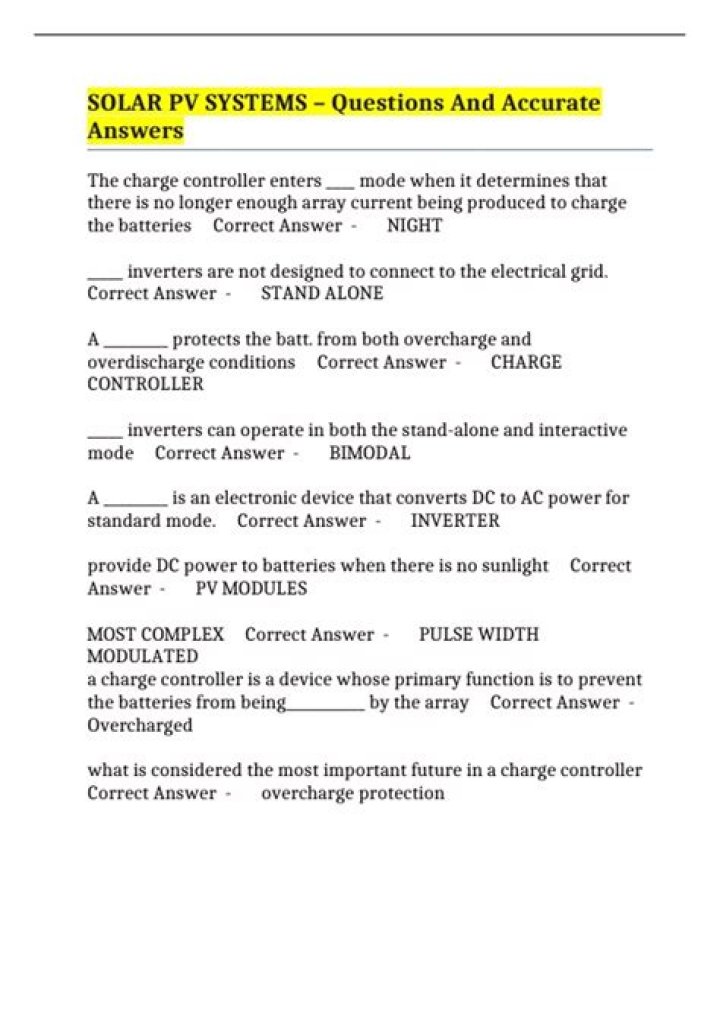 SOLAR PV SYSTEMS – Questions And Accurate Answers

The charge controller enters ____ mode when it determines that there is no longer enough array current being produced to charge the batteries Correct Answer - NIGHT

____ inverters are not designed to connect to the electrical grid. Correct Answer - STAND ALONE

A ____ protects the batt. from both overcharge and overdischarge conditions Correct Answer - CHARGE CONTROLLER

____ inverters can operate in both the stand-alone and interactive mode Correct Answer - BIMODAL

A ____ is an electronic device that converts DC to AC power for standard mode. Correct Answer - INVERTER

provide DC power to batteries when there is no sunlight Correct Answer - PV MODULES

MOST COMPLEX Correct Answer - PULSE WIDTH MODULATED
a charge controller is a device whose primary function is to prevent the batteries from being____ by the array Correct Answer - Overcharged

what is considered the most important future in a charge controller Correct Answer - overcharge protection